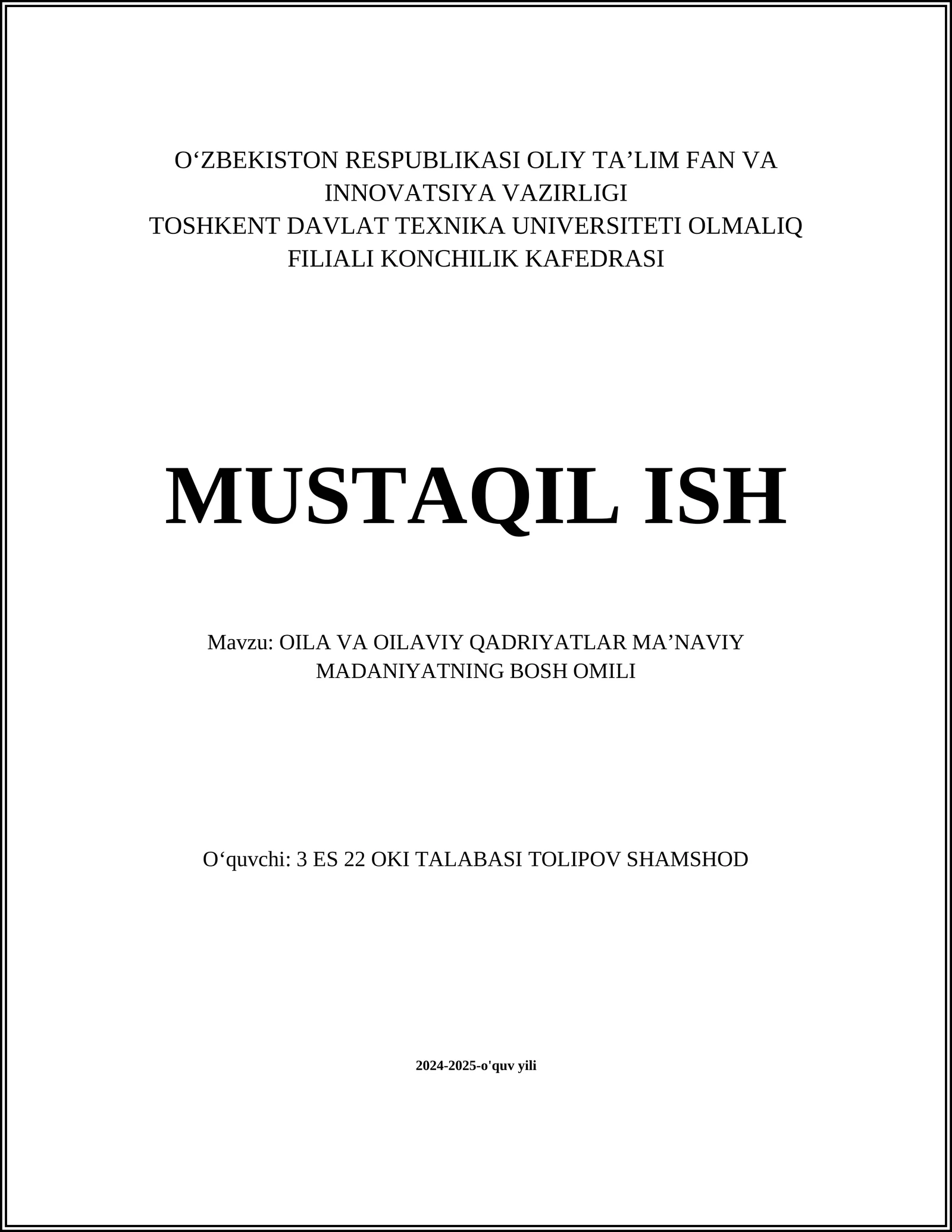 O‘ZBEKISTON RESPUBLIKASI OLIY TA’LIM FAN VA INNOVATSIYA VAZIRLIGI
TOSHKENT DAVLAT TEXNIKA UNIVERSITETI OLMALIQ FILIALI KONCHILIK KAFEDRASI

MUSTAQIL ISH

Mavzu: OILA VA OILAVIY QADRIYATLAR MA’NAVIY MADANIYATNING BOSH OMILI

O‘quvchi: 3 ES 22 OKI TALABASI TOLIPOV SHAMSHOD

2024-2025-o'quv yili